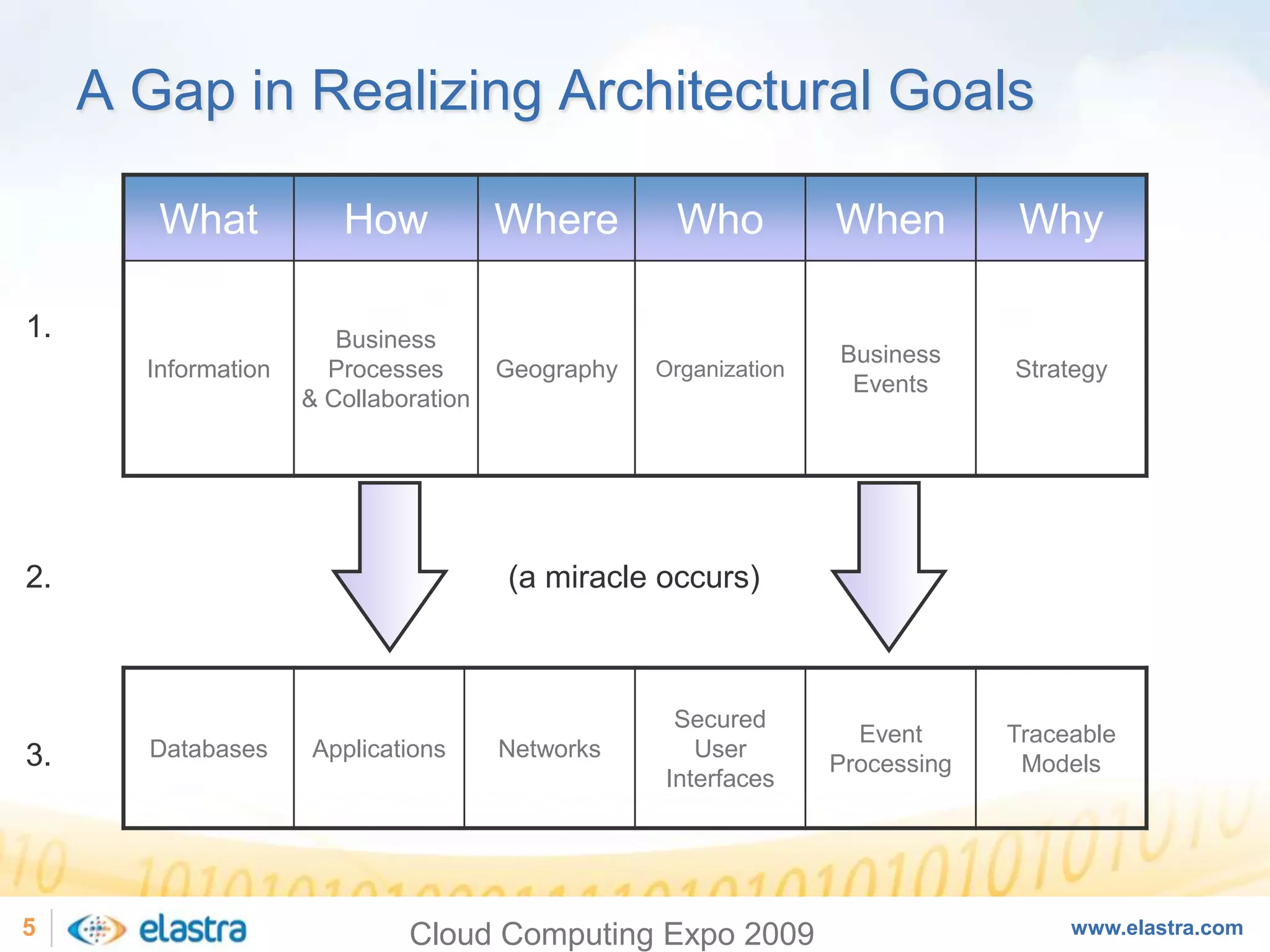 A Gap in Realizing Architectural Goals

1.

| What | How | Where | Who | When | Why |
|---|---|---|---|---|---|
| Information | Business Processes & Collaboration | Geography | Organization | Business Events | Strategy |

2. (a miracle occurs)

3.

| Databases | Applications | Networks | Secured User Interfaces | Event Processing | Traceable Models |
|---|---|---|---|---|---|

5 elastra Cloud Computing Expo 2009 www.elastra.com